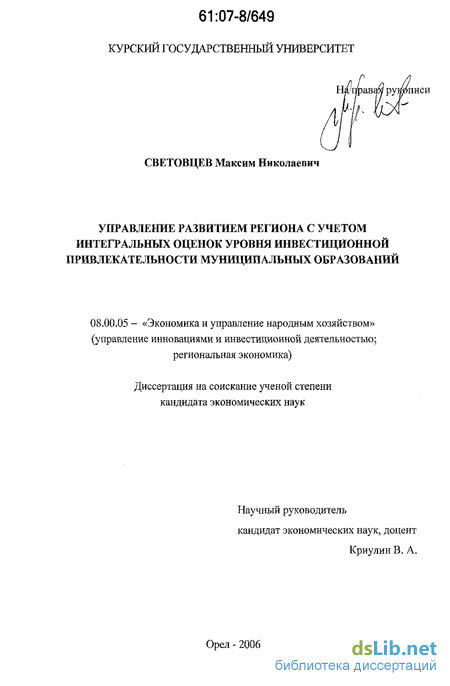 61:07-8/649

КУРСКИЙ ГОСУДАРСТВЕННЫЙ УНИВЕРСИТЕТ

На правах рукописи

СВЕТОВЦЕВ Максим Николаевич

УПРАВЛЕНИЕ РАЗВИТИЕМ РЕГИОНА С УЧЕТОМ ИНТЕГРАЛЬНЫХ ОЦЕНОК УРОВНЯ ИНВЕСТИЦИОННОЙ ПРИВЛЕКАТЕЛЬНОСТИ МУНИЦИПАЛЬНЫХ ОБРАЗОВАНИЙ

08.00.05 – «Экономика и управление народным хозяйством» (управление инновациями и инвестиционной деятельностью; региональная экономика)

Диссертация на соискание ученой степени кандидата экономических наук

Научный руководитель
кандидат экономических наук, доцент
Криулин В. А.

Орел - 2006

dsLib.net
библиотека диссертаций